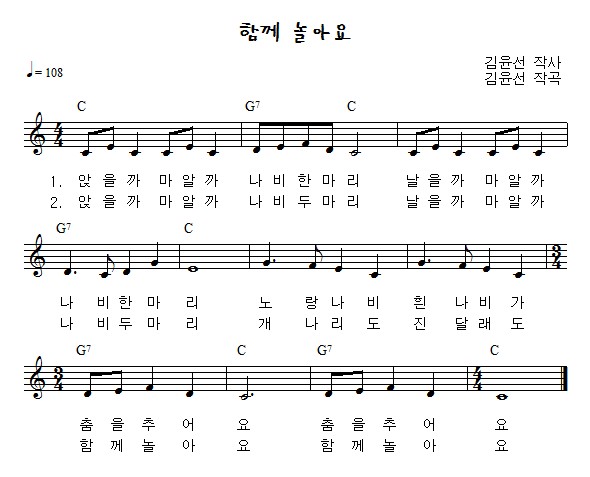 함께 놀아요

♩= 108

김윤선 작사
김윤선 작곡

C G7 C

1. 앉 을 까 마 알 까 나 비 한 마 리 날 을 까 마 알 까
2. 앉 을 까 마 알 까 나 비 두 마 리 날 을 까 마 알 까

G7 C

나 비 한 마 리 노 랑 나 비 흰 나 비 가
나 비 두 마 리 개 나 리 도 진 달 래 도

G7 C G7 C

춤 을 추 어 요 춤 을 추 어 요
함 께 놀 아 요 함 께 놀 아 요